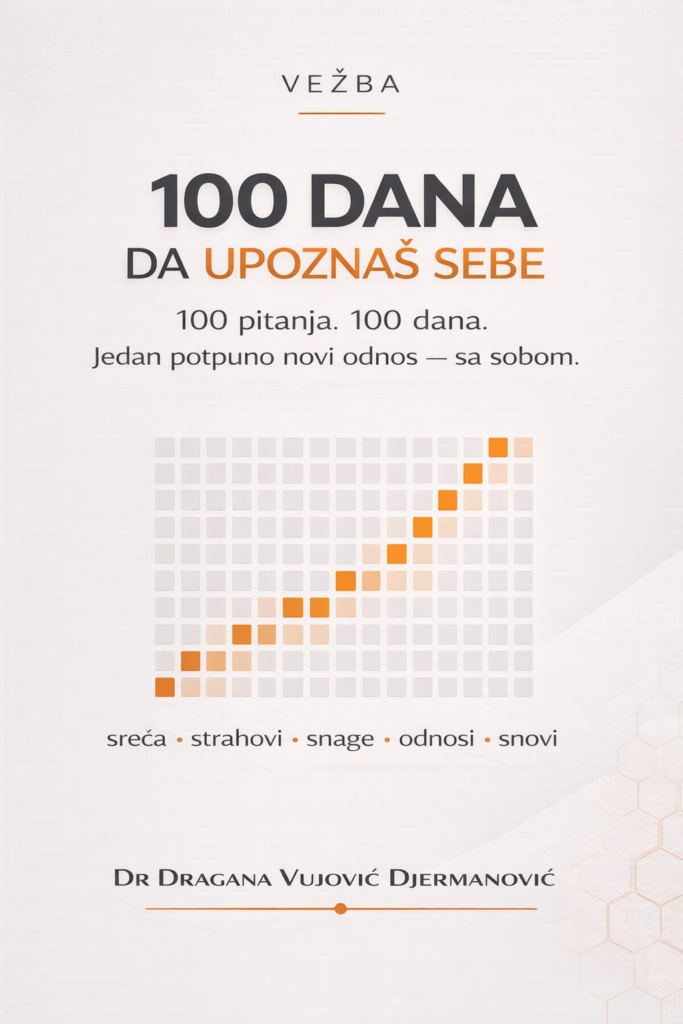 VEŽBA

100 DANA
DA UPOZNAŠ SEBE

100 pitanja. 100 dana.
Jedan potpuno novi odnos — sa sobom.

sreća • strahovi • snage • odnosi • snovi

DR DRAGANA VUJOVIĆ DJERMANOVIĆ